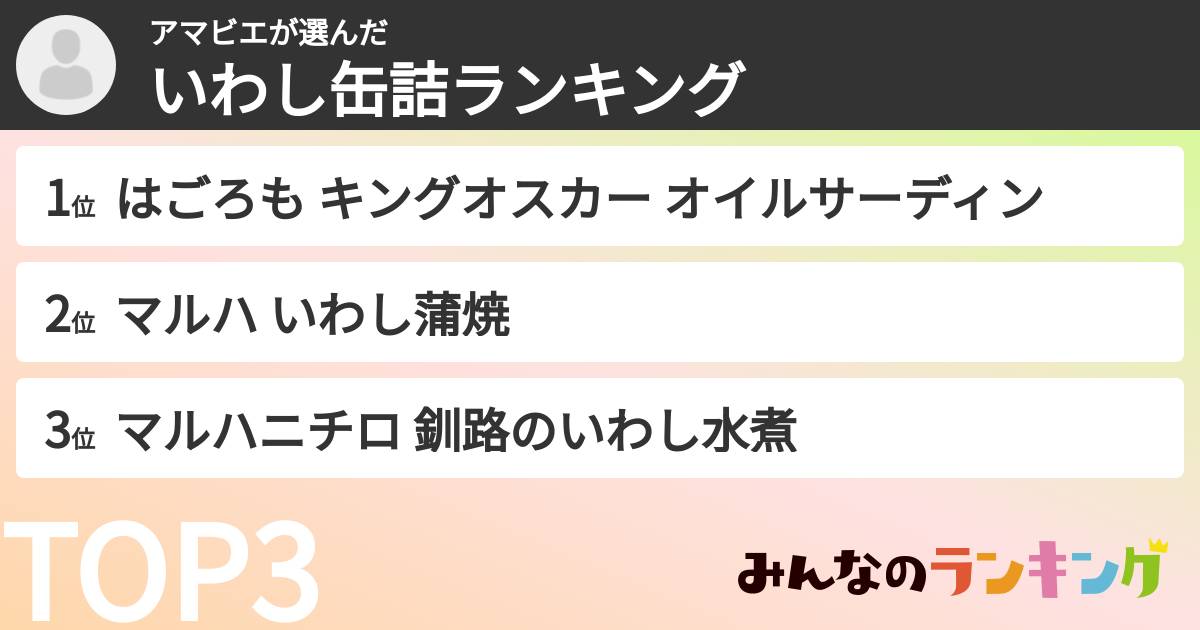 アマビエが選んだ
いわし缶詰ランキング

1位 はごろも キングオスカー オイルサーディン

2位 マルハ いわし蒲焼

3位 マルハニチロ 釧路のいわし水煮

TOP3

みんなのランキング